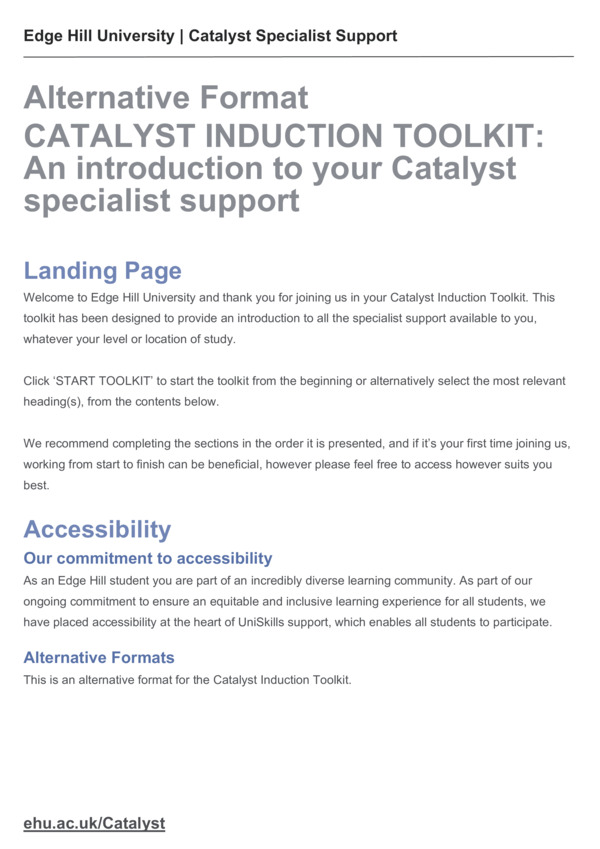 Edge Hill University | Catalyst Specialist Support

Alternative Format
CATALYST INDUCTION TOOLKIT: An introduction to your Catalyst specialist support

Landing Page

Welcome to Edge Hill University and thank you for joining us in your Catalyst Induction Toolkit. This toolkit has been designed to provide an introduction to all the specialist support available to you, whatever your level or location of study.

Click ‘START TOOLKIT’ to start the toolkit from the beginning or alternatively select the most relevant heading(s), from the contents below.

We recommend completing the sections in the order it is presented, and if it’s your first time joining us, working from start to finish can be beneficial, however please feel free to access however suits you best.

Accessibility

Our commitment to accessibility

As an Edge Hill student you are part of an incredibly diverse learning community. As part of our ongoing commitment to ensure an equitable and inclusive learning experience for all students, we have placed accessibility at the heart of UniSkills support, which enables all students to participate.

Alternative Formats

This is an alternative format for the Catalyst Induction Toolkit.

ehu.ac.uk/Catalyst